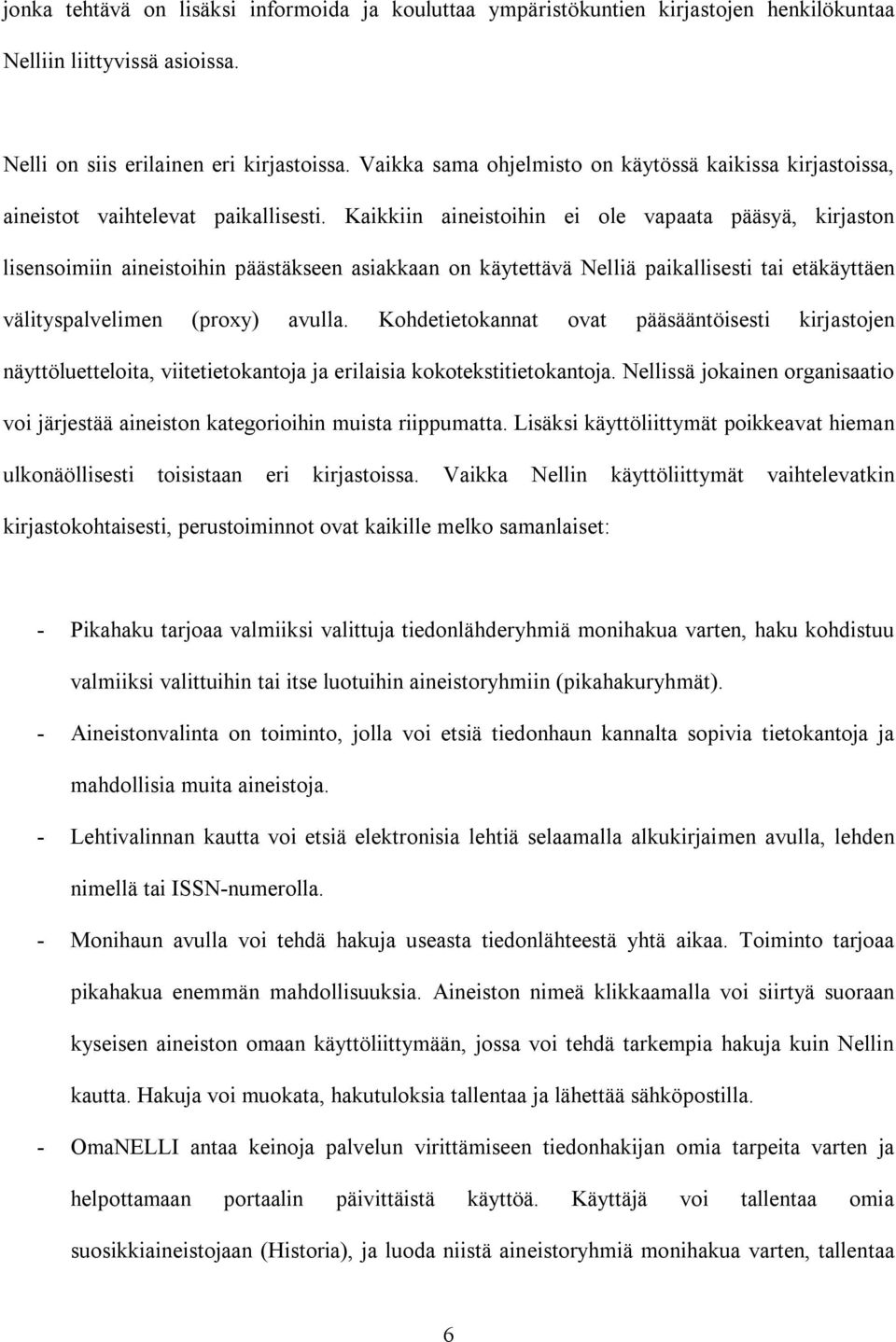 jonka tehtävä on lisäksi informoida ja kouluttaa ympäristökuntien kirjastojen henkilökuntaa Nelliin liittyvissä asioissa.

Nelli on siis erilainen eri kirjastoissa. Vaikka sama ohjelmisto on käytössä kaikissa kirjastoissa, aineistot vaihtelevat paikallisesti. Kaikkiin aineistoihin ei ole vapaata pääsyä, kirjaston lisensoimiin aineistoihin päästäkseen asiakkaan on käytettävä Nelliä paikallisesti tai etäkäyttäen välityspalvelimen (proxy) avulla. Kohdetietokannat ovat pääsääntöisesti kirjastojen näyttöluetteloita, viitetietokantoja ja erilaisia kokotekstitietokantoja. Nellissä jokainen organisaatio voi järjestää aineiston kategorioihin muista riippumatta. Lisäksi käyttöliittymät poikkeavat hieman ulkonäöllisesti toisistaan eri kirjastoissa. Vaikka Nellin käyttöliittymät vaihtelevatkin kirjastokohtaisesti, perustoiminnot ovat kaikille melko samanlaiset:

- Pikahaku tarjoaa valmiiksi valittuja tiedonlähderyhmiä monihakua varten, haku kohdistuu valmiiksi valittuihin tai itse luotuihin aineistoryhmiin (pikahakuryhmät).
- Aineistonvalinta on toiminto, jolla voi etsiä tiedonhaun kannalta sopivia tietokantoja ja mahdollisia muita aineistoja.
- Lehtivalinnan kautta voi etsiä elektronisia lehtiä selaamalla alkukirjaimen avulla, lehden nimellä tai ISSN-numerolla.
- Monihaun avulla voi tehdä hakuja useasta tiedonlähteestä yhtä aikaa. Toiminto tarjoaa pikahakua enemmän mahdollisuuksia. Aineiston nimeä klikkaamalla voi siirtyä suoraan kyseisen aineiston omaan käyttöliittymään, jossa voi tehdä tarkempia hakuja kuin Nellin kautta. Hakuja voi muokata, hakutuloksia tallentaa ja lähettää sähköpostilla.
- OmaNELLI antaa keinoja palvelun virittämiseen tiedonhakijan omia tarpeita varten ja helpottamaan portaalin päivittäistä käyttöä. Käyttäjä voi tallentaa omia suosikkiaineistojaan (Historia), ja luoda niistä aineistoryhmiä monihakua varten, tallentaa

6